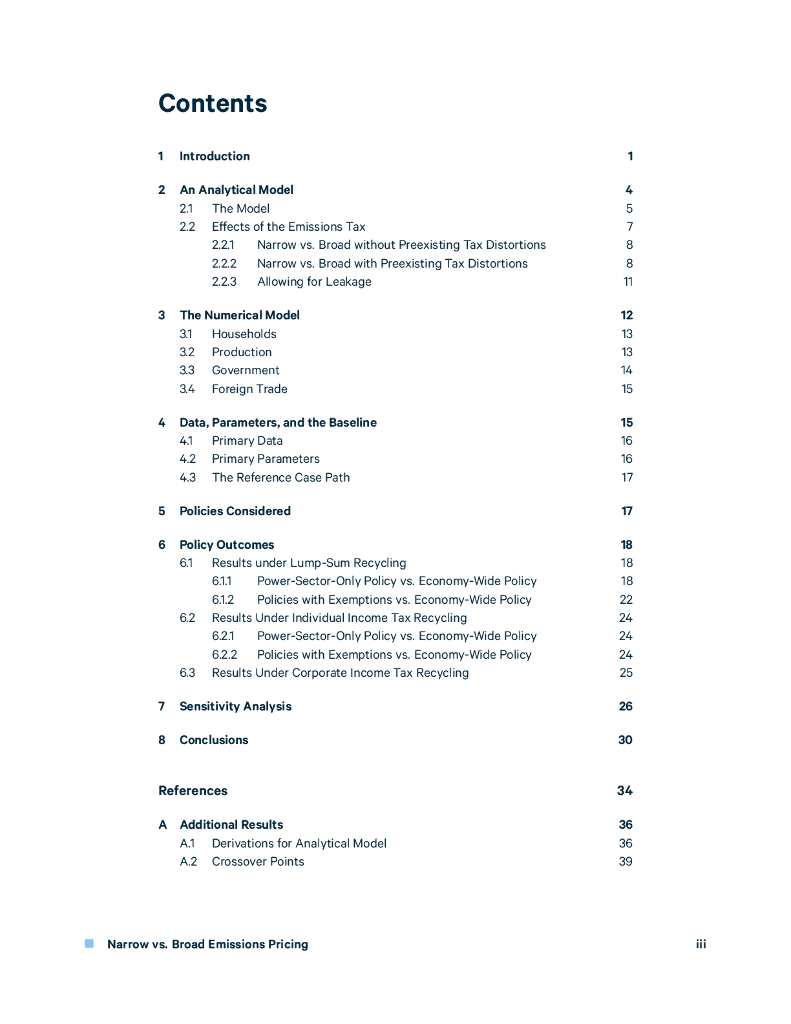 Contents

1 Introduction 1

2 An Analytical Model 4
2.1 The Model 5
2.2 Effects of the Emissions Tax 7
2.2.1 Narrow vs. Broad without Preexisting Tax Distortions 8
2.2.2 Narrow vs. Broad with Preexisting Tax Distortions 8
2.2.3 Allowing for Leakage 11

3 The Numerical Model 12
3.1 Households 13
3.2 Production 13
3.3 Government 14
3.4 Foreign Trade 15

4 Data, Parameters, and the Baseline 15
4.1 Primary Data 16
4.2 Primary Parameters 16
4.3 The Reference Case Path 17

5 Policies Considered 17

6 Policy Outcomes 18
6.1 Results under Lump-Sum Recycling 18
6.1.1 Power-Sector-Only Policy vs. Economy-Wide Policy 18
6.1.2 Policies with Exemptions vs. Economy-Wide Policy 22
6.2 Results Under Individual Income Tax Recycling 24
6.2.1 Power-Sector-Only Policy vs. Economy-Wide Policy 24
6.2.2 Policies with Exemptions vs. Economy-Wide Policy 24
6.3 Results Under Corporate Income Tax Recycling 25

7 Sensitivity Analysis 26

8 Conclusions 30

References 34

A Additional Results 36
A.1 Derivations for Analytical Model 36
A.2 Crossover Points 39

Narrow vs. Broad Emissions Pricing iii